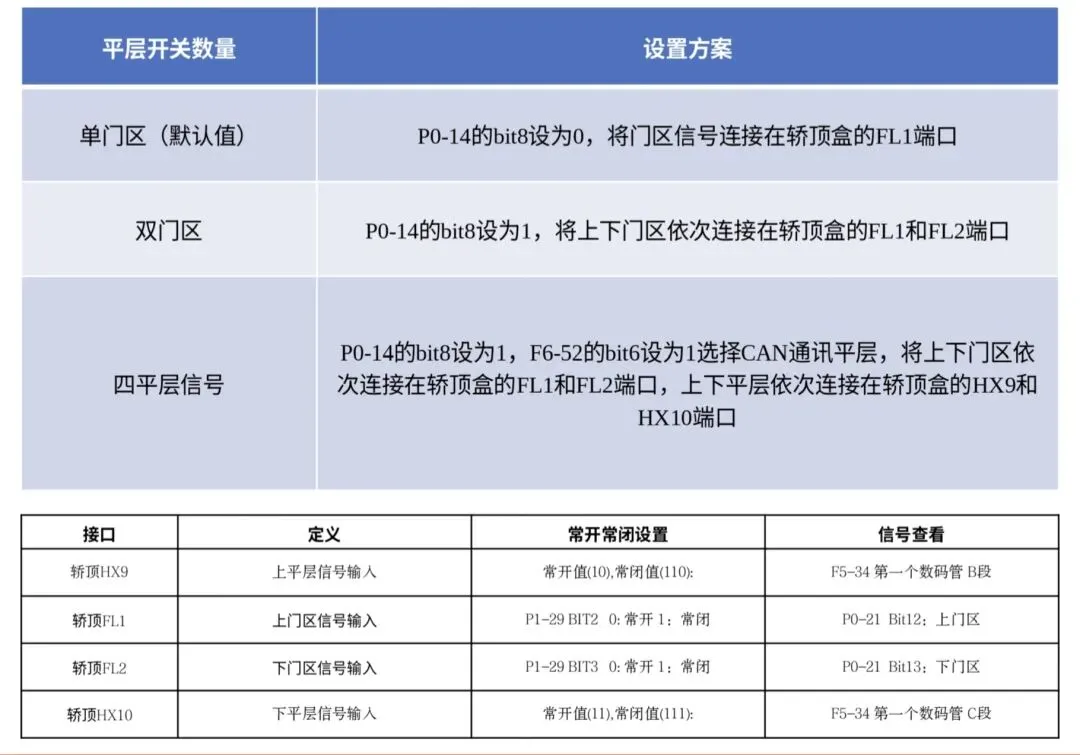 | 平层开关数量 | 设置方案 |
|---|---|
| 单门区（默认值） | P0-14的bit8设为0，将门区信号连接在轿顶盒的FL1端口 |
| 双门区 | P0-14的bit8设为1，将上下门区依次连接在轿顶盒的FL1和FL2端口 |
| 四平层信号 | P0-14的bit8设为1，F6-52的bit6设为1选择CAN通讯平层，将上下门区依次连接在轿顶盒的FL1和FL2端口，上下平层依次连接在轿顶盒的HX9和HX10端口 |

| 接口 | 定义 | 常开常闭设置 | 信号查看 |
|---|---|---|---|
| 轿顶HX9 | 上平层信号输入 | 常开值(10),常闭值(110): | F5-34 第一个数码管 B段 |
| 轿顶FL1 | 上门区信号输入 | P1-29 BIT2 0: 常开 1：常闭 | P0-21 Bit12：上门区 |
| 轿顶FL2 | 下门区信号输入 | P1-29 BIT3 0: 常开 1：常闭 | P0-21 Bit13：下门区 |
| 轿顶HX10 | 下平层信号输入 | 常开值(11),常闭值(111): | F5-34 第一个数码管 C段 |